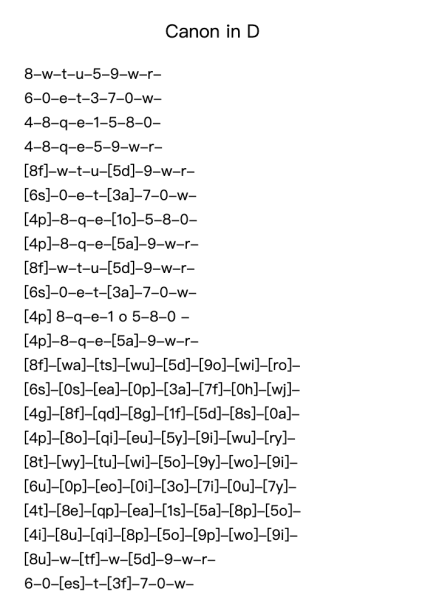 Canon in D

8–w–t–u–5–9–w–r–
6–0–e–t–3–7–0–w–
4–8–q–e–1–5–8–0–
4–8–q–e–5–9–w–r–
[8f]–w–t–u–[5d]–9–w–r–
[6s]–0–e–t–[3a]–7–0–w–
[4p]–8–q–e–[1o]–5–8–0–
[4p]–8–q–e–[5a]–9–w–r–
[8f]–w–t–u–[5d]–9–w–r–
[6s]–0–e–t–[3a]–7–0–w–
[4p] 8–q–e–1 o 5–8–0 –
[4p]–8–q–e–[5a]–9–w–r–
[8f]–[wa]–[ts]–[wu]–[5d]–[9o]–[wi]–[ro]–
[6s]–[0s]–[ea]–[0p]–[3a]–[7f]–[0h]–[wj]–
[4g]–[8f]–[qd]–[8g]–[1f]–[5d]–[8s]–[0a]–
[4p]–[8o]–[qi]–[eu]–[5y]–[9i]–[wu]–[ry]–
[8t]–[wy]–[tu]–[wi]–[5o]–[9y]–[wo]–[9i]–
[6u]–[0p]–[eo]–[0i]–[3o]–[7i]–[0u]–[7y]–
[4t]–[8e]–[qp]–[ea]–[1s]–[5a]–[8p]–[5o]–
[4i]–[8u]–[qi]–[8p]–[5o]–[9p]–[wo]–[9i]–
[8u]–w–[tf]–w–[5d]–9–w–r–
6–0–[es]–t–[3f]–7–0–w–